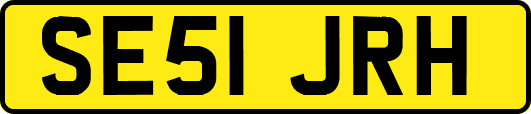 SE51 JRH